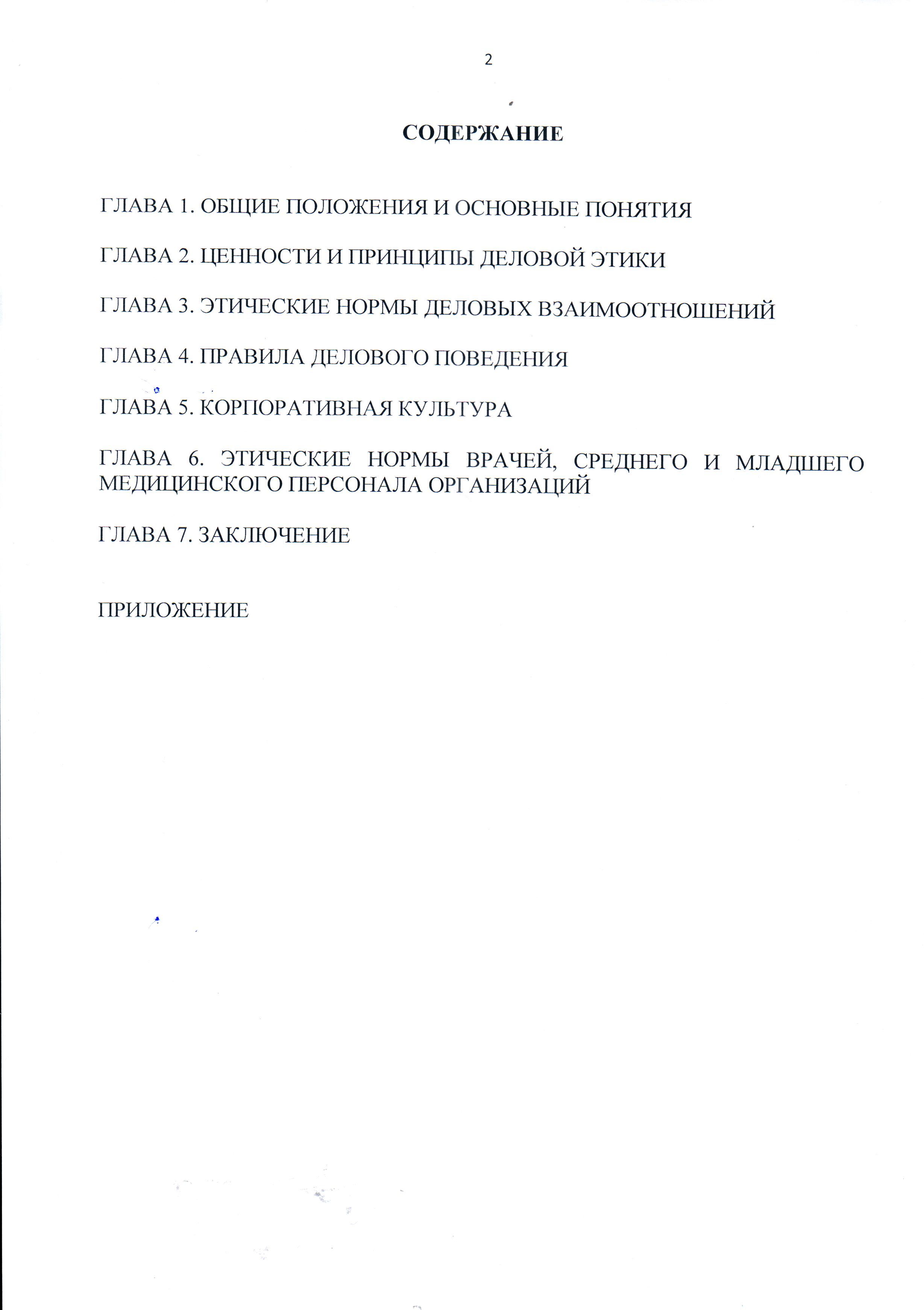 2

СОДЕРЖАНИЕ

ГЛАВА 1. ОБЩИЕ ПОЛОЖЕНИЯ И ОСНОВНЫЕ ПОНЯТИЯ

ГЛАВА 2. ЦЕННОСТИ И ПРИНЦИПЫ ДЕЛОВОЙ ЭТИКИ

ГЛАВА 3. ЭТИЧЕСКИЕ НОРМЫ ДЕЛОВЫХ ВЗАИМООТНОШЕНИЙ

ГЛАВА 4. ПРАВИЛА ДЕЛОВОГО ПОВЕДЕНИЯ

ГЛАВА 5. КОРПОРАТИВНАЯ КУЛЬТУРА

ГЛАВА 6. ЭТИЧЕСКИЕ НОРМЫ ВРАЧЕЙ, СРЕДНЕГО И МЛАДШЕГО МЕДИЦИНСКОГО ПЕРСОНАЛА ОРГАНИЗАЦИЙ

ГЛАВА 7. ЗАКЛЮЧЕНИЕ

ПРИЛОЖЕНИЕ